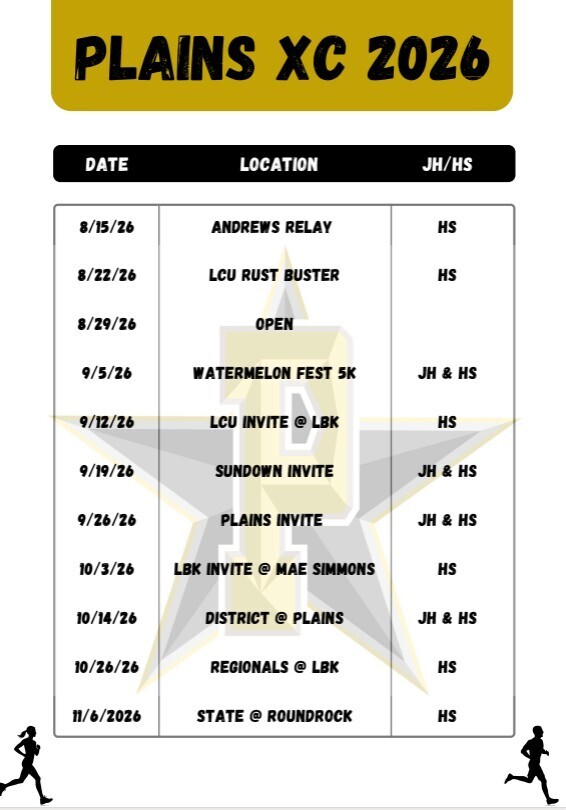 PLAINS XC 2026

| DATE | LOCATION | JH/HS |
|---|---|---|
| 8/15/26 | ANDREWS RELAY | HS |
| 8/22/26 | LCU RUST BUSTER | HS |
| 8/29/26 | OPEN | |
| 9/5/26 | WATERMELON FEST 5K | JH & HS |
| 9/12/26 | LCU INVITE @ LBK | HS |
| 9/19/26 | SUNDOWN INVITE | JH & HS |
| 9/26/26 | PLAINS INVITE | JH & HS |
| 10/3/26 | LBK INVITE @ MAE SIMMONS | HS |
| 10/14/26 | DISTRICT @ PLAINS | JH & HS |
| 10/26/26 | REGIONALS @ LBK | HS |
| 11/6/2026 | STATE @ ROUNDROCK | HS |